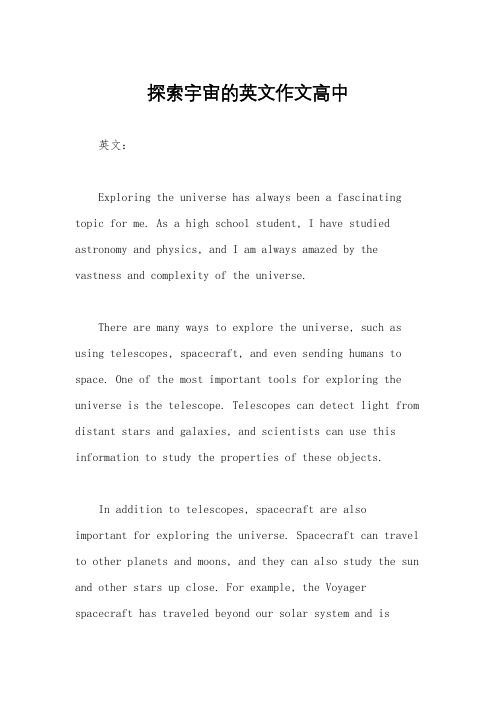 探索宇宙的英文作文高中

英文：

Exploring the universe has always been a fascinating topic for me. As a high school student, I have studied astronomy and physics, and I am always amazed by the vastness and complexity of the universe.

There are many ways to explore the universe, such as using telescopes, spacecraft, and even sending humans to space. One of the most important tools for exploring the universe is the telescope. Telescopes can detect light from distant stars and galaxies, and scientists can use this information to study the properties of these objects.

In addition to telescopes, spacecraft are also important for exploring the universe. Spacecraft can travel to other planets and moons, and they can also study the sun and other stars up close. For example, the Voyager spacecraft has traveled beyond our solar system and is